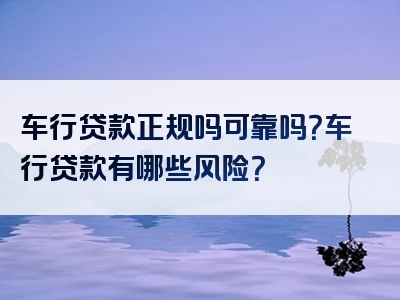 车行贷款正规吗可靠吗?车行贷款有哪些风险?